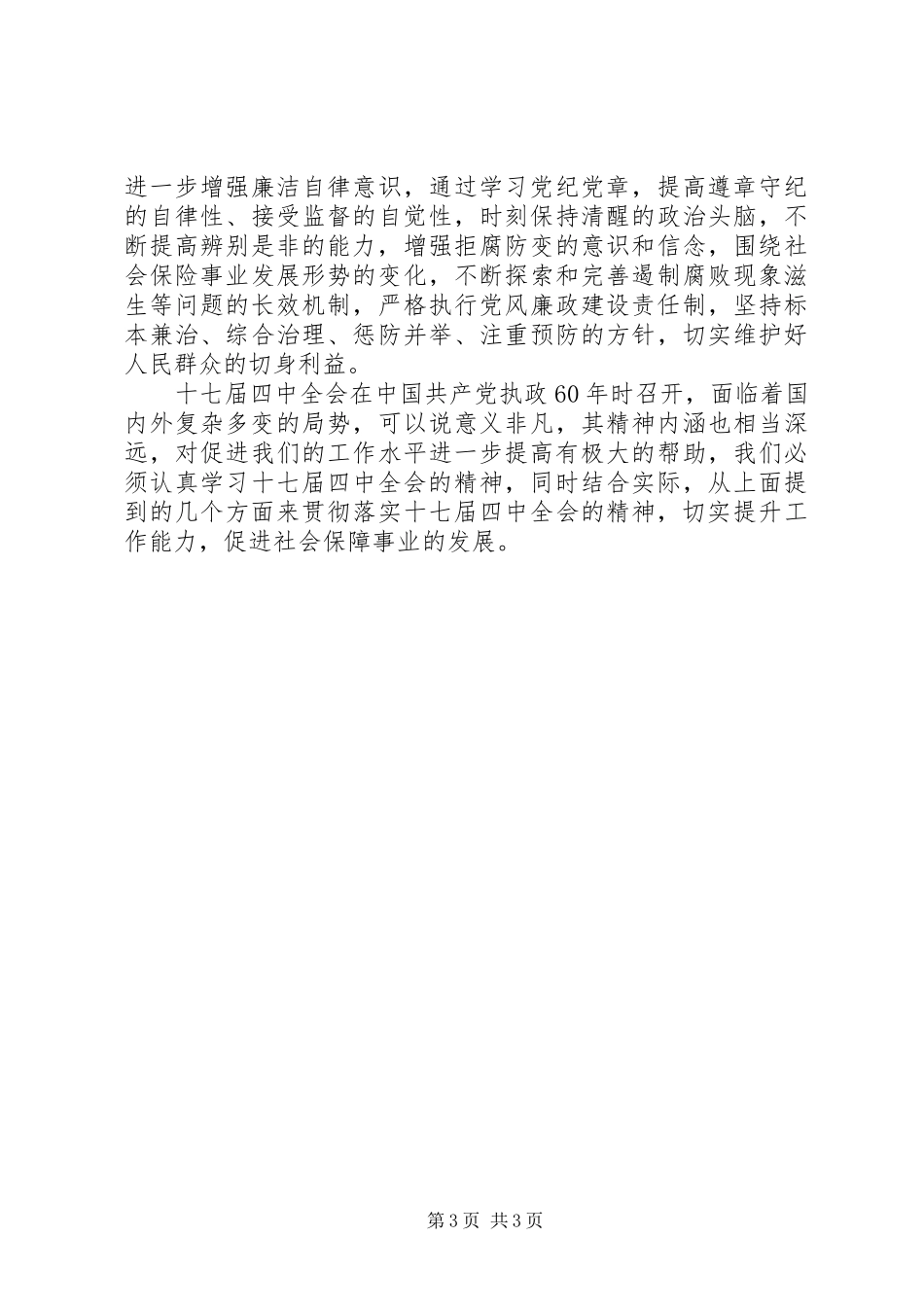 进一步增强廉洁自律意识，通过学习党纪党章，提高遵章守纪的自律性、接受监督的自觉性，时刻保持清醒的政治头脑，不断提高辨别是非的能力，增强拒腐防变的意识和信念，围绕社会保险事业发展形势的变化，不断探索和完善遏制腐败现象滋生等问题的长效机制，严格执行党风廉政建设责任制，坚持标本兼治、综合治理、惩防并举、注重预防的方针，切实维护好人民群众的切身利益。

十七届四中全会在中国共产党执政60年时召开，面临着国内外复杂多变的局势，可以说意义非凡，其精神内涵也相当深远，对促进我们的工作水平进一步提高有极大的帮助，我们必须认真学习十七届四中全会的精神，同时结合实际，从上面提到的几个方面来贯彻落实十七届四中全会的精神，切实提升工作能力，促进社会保障事业的发展。

第3页 共3页